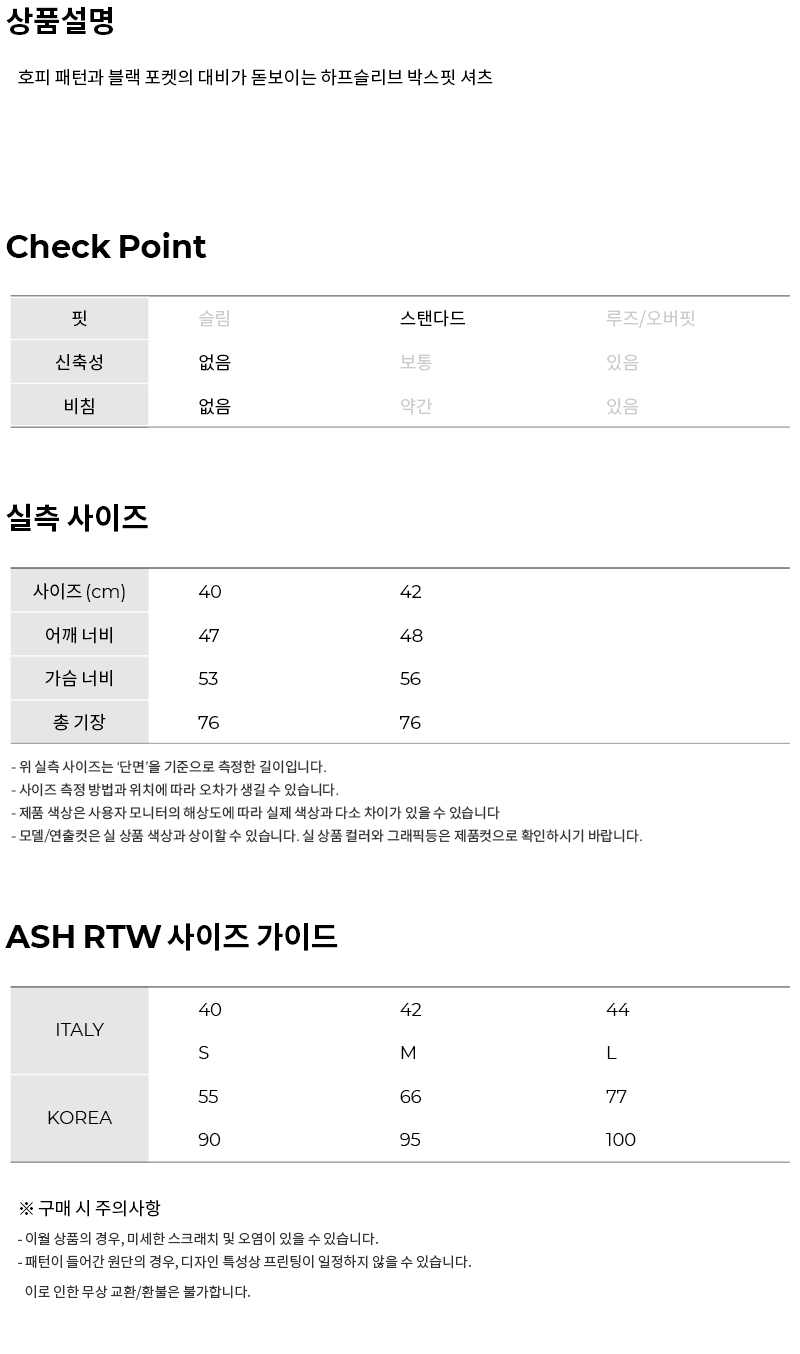 상품설명

호피 패턴과 블랙 포켓의 대비가 돋보이는 하프슬리브 박스핏 셔츠

Check Point

| 핏 | 슬림 | 스탠다드 | 루즈/오버핏 |
|---|---|---|---|
| 신축성 | 없음 | 보통 | 있음 |
| 비침 | 없음 | 약간 | 있음 |

실측 사이즈

| 사이즈 (cm) | 40 | 42 |
|---|---|---|
| 어깨 너비 | 47 | 48 |
| 가슴 너비 | 53 | 56 |
| 총 기장 | 76 | 76 |

- 위 실측 사이즈는 '단면'을 기준으로 측정한 길이입니다.
- 사이즈 측정 방법과 위치에 따라 오차가 생길 수 있습니다.
- 제품 색상은 사용자 모니터의 해상도에 따라 실제 색상과 다소 차이가 있을 수 있습니다
- 모델/연출컷은 실 상품 색상과 상이할 수 있습니다. 실 상품 컬러와 그래픽등은 제품컷으로 확인하시기 바랍니다.

ASH RTW 사이즈 가이드

| ITALY | 40 | 42 | 44 |
|---|---|---|---|
| | S | M | L |
| KOREA | 55 | 66 | 77 |
| | 90 | 95 | 100 |

※ 구매 시 주의사항
- 이월 상품의 경우, 미세한 스크래치 및 오염이 있을 수 있습니다.
- 패턴이 들어간 원단의 경우, 디자인 특성상 프린팅이 일정하지 않을 수 있습니다.
이로 인한 무상 교환/환불은 불가합니다.